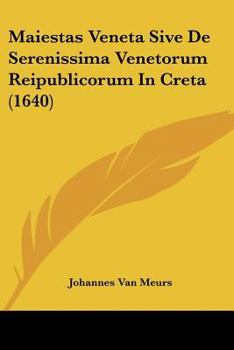 Maiestas Veneta Sive De Serenissima Venetorum Reipublicorum In Creta (1640)

Johannes Van Meurs